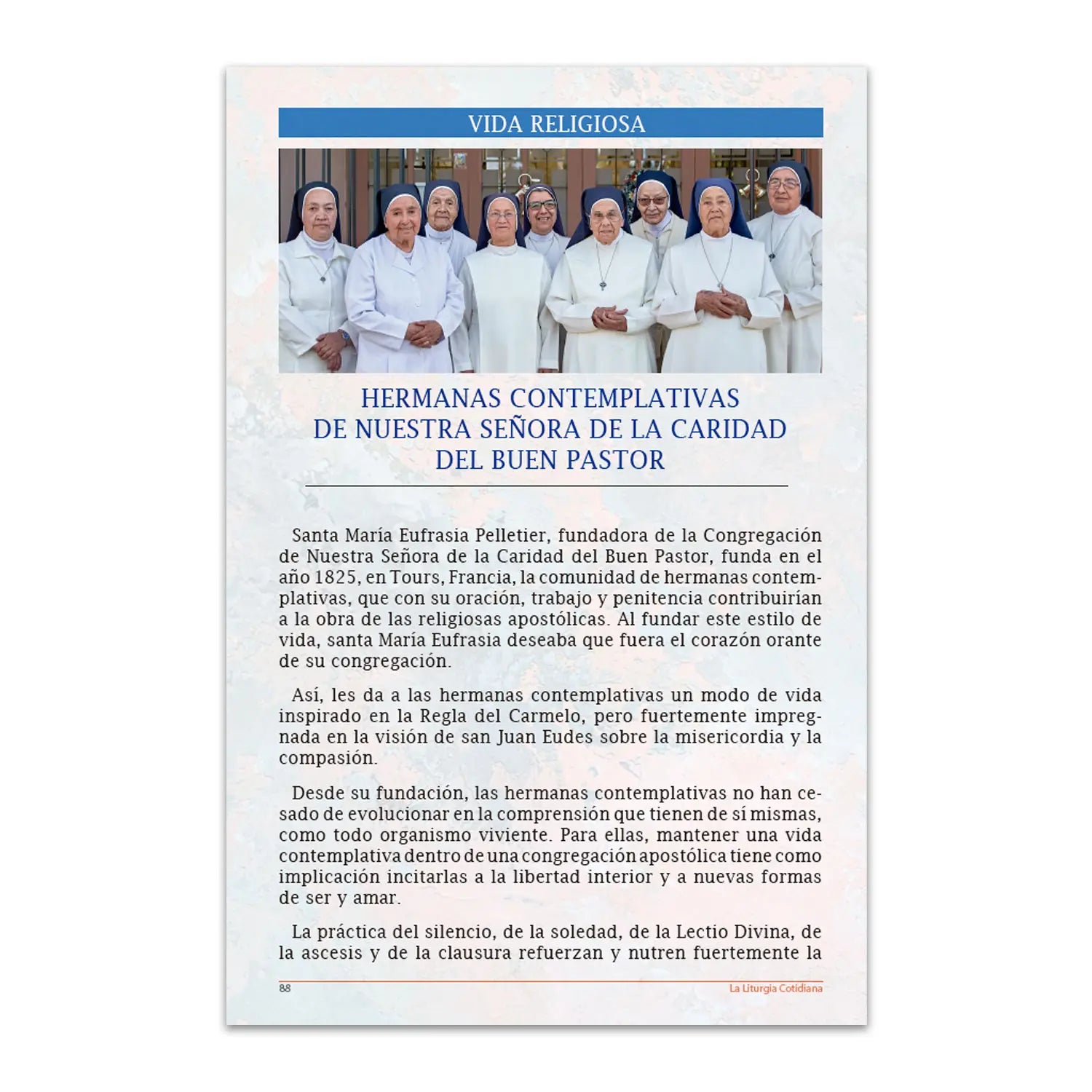 VIDA RELIGIOSA

HERMANAS CONTEMPLATIVAS DE NUESTRA SEÑORA DE LA CARIDAD DEL BUEN PASTOR

Santa María Eufrasia Pelletier, fundadora de la Congregación de Nuestra Señora de la Caridad del Buen Pastor, funda en el año 1825, en Tours, Francia, la comunidad de hermanas contemplativas, que con su oración, trabajo y penitencia contribuirían a la obra de las religiosas apostólicas. Al fundar este estilo de vida, santa María Eufrasia deseaba que fuera el corazón orante de su congregación.

Así, les da a las hermanas contemplativas un modo de vida inspirado en la Regla del Carmelo, pero fuertemente impregnada en la visión de san Juan Eudes sobre la misericordia y la compasión.

Desde su fundación, las hermanas contemplativas no han cesado de evolucionar en la comprensión que tienen de sí mismas, como todo organismo viviente. Para ellas, mantener una vida contemplativa dentro de una congregación apostólica tiene como implicación incitarlas a la libertad interior y a nuevas formas de ser y amar.

La práctica del silencio, de la soledad, de la Lectio Divina, de la ascesis y de la clausura refuerzan y nutren fuertemente la

88 La Liturgia Cotidiana